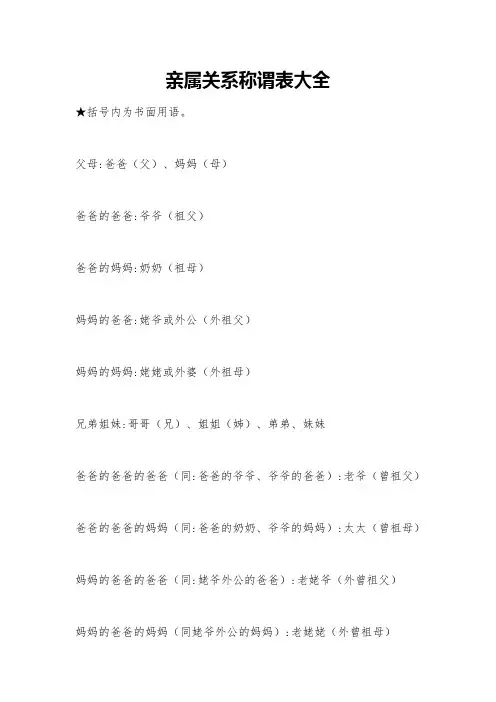 亲属关系称谓表大全

★括号内为书面用语。

父母:爸爸（父）、妈妈（母）

爸爸的爸爸:爷爷（祖父）

爸爸的妈妈:奶奶（祖母）

妈妈的爸爸:姥爷或外公（外祖父）

妈妈的妈妈:姥姥或外婆（外祖母）

兄弟姐妹:哥哥（兄）、姐姐（姊）、弟弟、妹妹

爸爸的爸爸的爸爸（同:爸爸的爷爷、爷爷的爸爸）:老爷（曾祖父）

爸爸的爸爸的妈妈（同:爸爸的奶奶、爷爷的妈妈）:太太（曾祖母）

妈妈的爸爸的爸爸（同:姥爷外公的爸爸）:老姥爷（外曾祖父）

妈妈的爸爸的妈妈（同姥爷外公的妈妈）:老姥姥（外曾祖母）